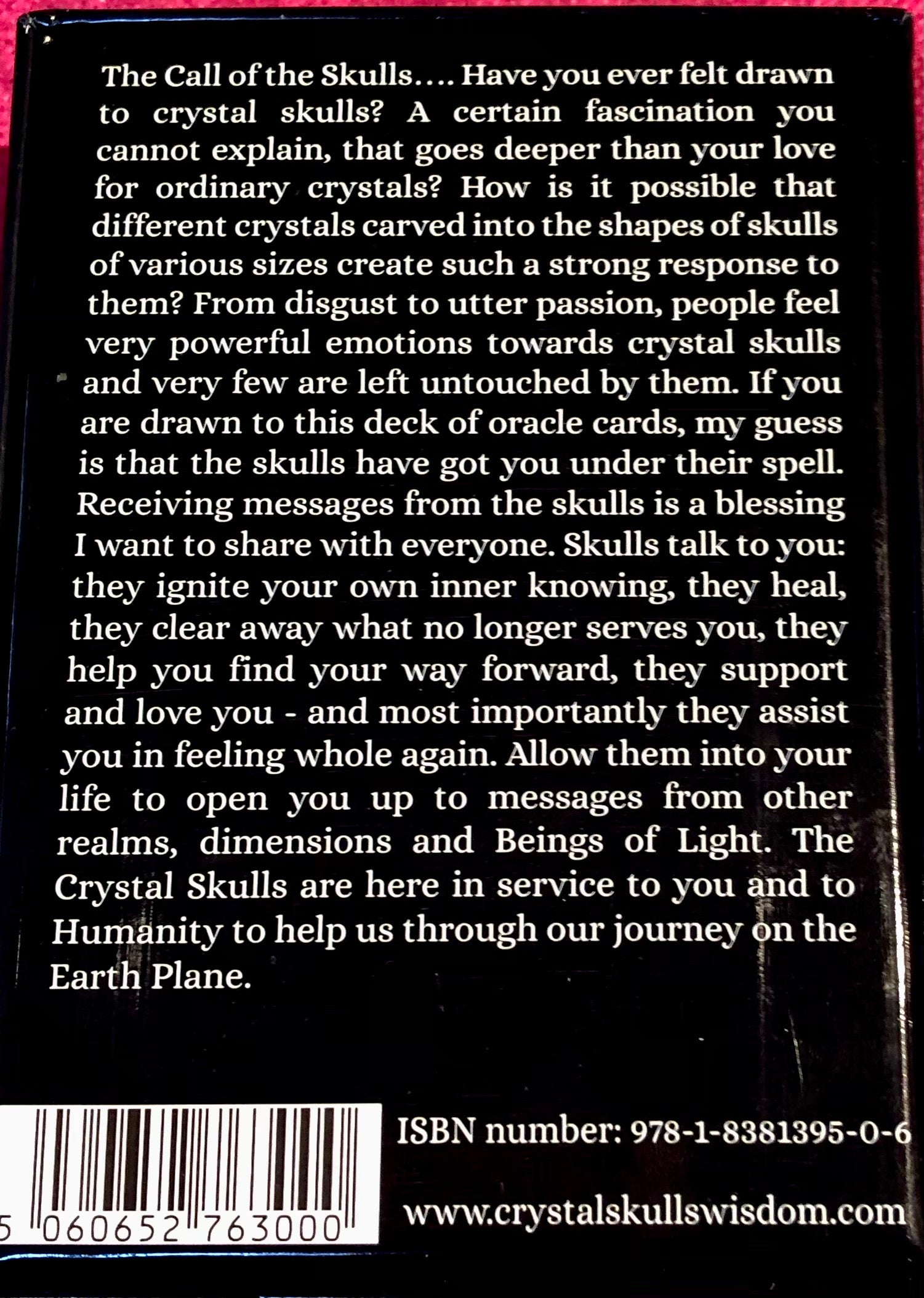 The Call of the Skulls.... Have you ever felt drawn to crystal skulls? A certain fascination you cannot explain, that goes deeper than your love for ordinary crystals? How is it possible that different crystals carved into the shapes of skulls of various sizes create such a strong response to them? From disgust to utter passion, people feel very powerful emotions towards crystal skulls and very few are left untouched by them. If you are drawn to this deck of oracle cards, my guess is that the skulls have got you under their spell. Receiving messages from the skulls is a blessing I want to share with everyone. Skulls talk to you: they ignite your own inner knowing, they heal, they clear away what no longer serves you, they help you find your way forward, they support and love you - and most importantly they assist you in feeling whole again. Allow them into your life to open you up to messages from other realms, dimensions and Beings of Light. The Crystal Skulls are here in service to you and to Humanity to help us through our journey on the Earth Plane.

5 060652 763000

ISBN number: 978-1-8381395-0-6

www.crystalskullswisdom.com